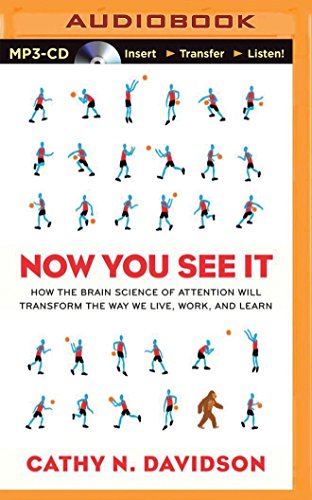 AUDIOBOOK

MP3-CD Insert ► Transfer ► Listen!

NOW YOU SEE IT

HOW THE BRAIN SCIENCE OF ATTENTION WILL TRANSFORM THE WAY WE LIVE, WORK, AND LEARN

CATHY N. DAVIDSON